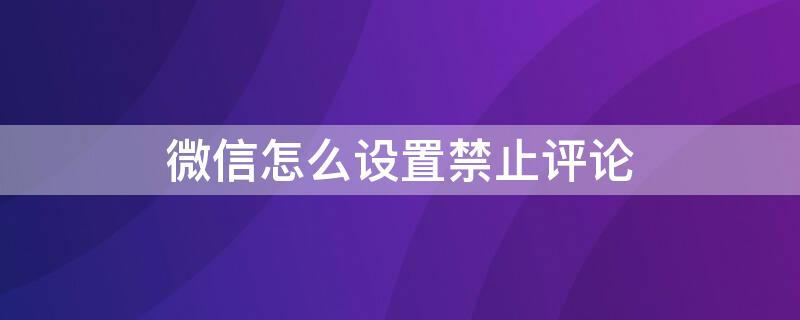 微信怎么设置禁止评论